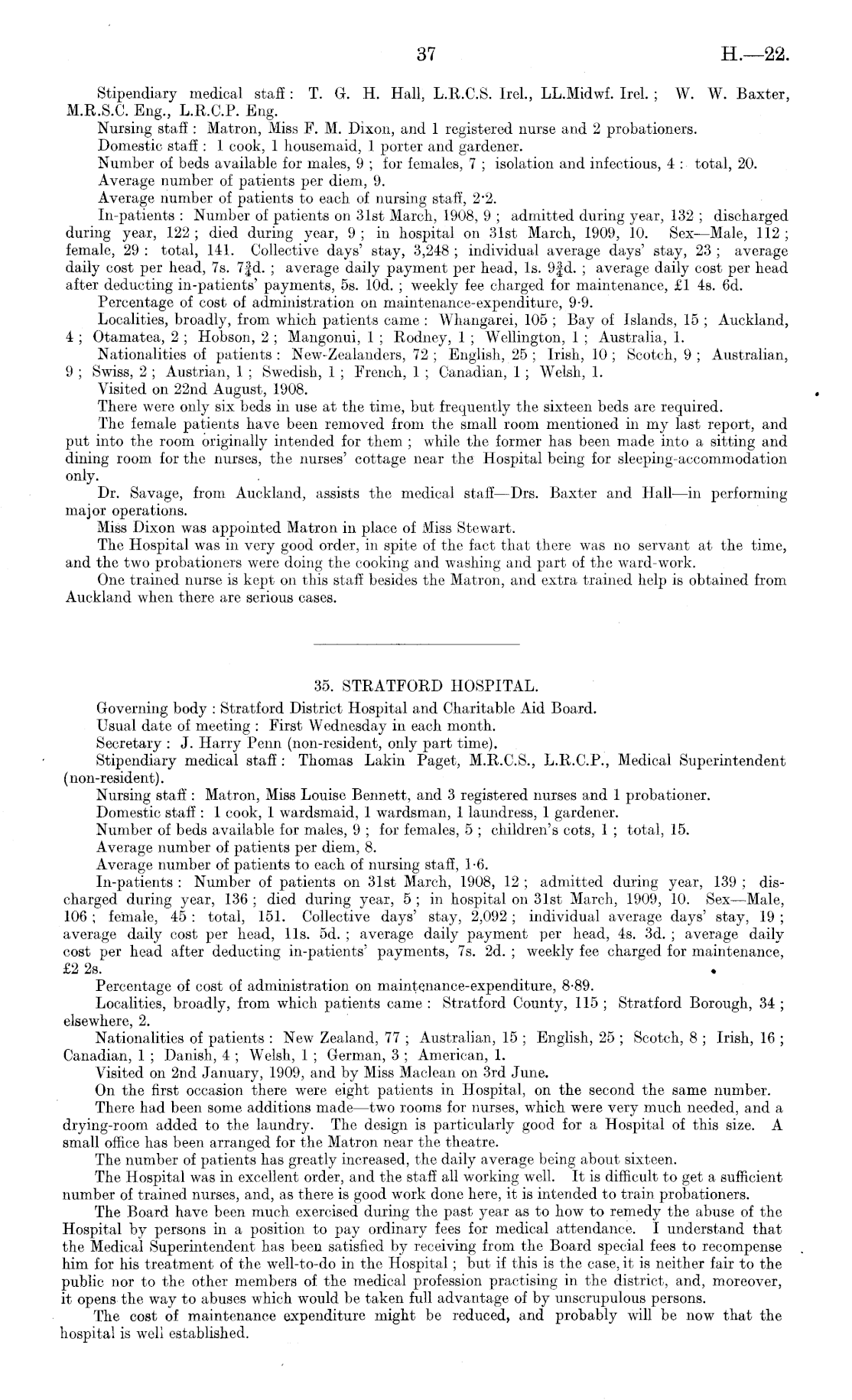 37 H.—22.

Stipendiary medical staff: T. G. H. Hall, L.R.C.S. Irel., LL.Midwf. Irel.; W. W. Baxter, M.R.S.C. Eng., L.R.C.P. Eng.

Nursing staff: Matron, Miss F. M. Dixon, and 1 registered nurse and 2 probationers.

Domestic staff: 1 cook, 1 housemaid, 1 porter and gardener.

Number of beds available for males, 9; for females, 7; isolation and infectious, 4: total, 20.

Average number of patients per diem, 9.

Average number of patients to each of nursing staff, 2·2.

In-patients: Number of patients on 31st March, 1908, 9; admitted during year, 132; discharged during year, 122; died during year, 9; in hospital on 31st March, 1909, 10. Sex—Male, 112; female, 29: total, 141. Collective days' stay, 3,248; individual average days' stay, 23; average daily cost per head, 7s. $7\frac{3}{4}$d.; average daily payment per head, 1s. $9\frac{3}{4}$d.; average daily cost per head after deducting in-patients' payments, 5s. 10d.; weekly fee charged for maintenance, £1 4s. 6d.

Percentage of cost of administration on maintenance-expenditure, 9·9.

Localities, broadly, from which patients came: Whangarei, 105; Bay of Islands, 15; Auckland, 4; Otamatea, 2; Hobson, 2; Mangonui, 1; Rodney, 1; Wellington, 1; Australia, 1.

Nationalities of patients: New-Zealanders, 72; English, 25; Irish, 10; Scotch, 9; Australian, 9; Swiss, 2; Austrian, 1; Swedish, 1; French, 1; Canadian, 1; Welsh, 1.

Visited on 22nd August, 1908.

There were only six beds in use at the time, but frequently the sixteen beds are required.

The female patients have been removed from the small room mentioned in my last report, and put into the room originally intended for them; while the former has been made into a sitting and dining room for the nurses, the nurses' cottage near the Hospital being for sleeping-accommodation only.

Dr. Savage, from Auckland, assists the medical staff—Drs. Baxter and Hall—in performing major operations.

Miss Dixon was appointed Matron in place of Miss Stewart.

The Hospital was in very good order, in spite of the fact that there was no servant at the time, and the two probationers were doing the cooking and washing and part of the ward-work.

One trained nurse is kept on this staff besides the Matron, and extra trained help is obtained from Auckland when there are serious cases.

35. STRATFORD HOSPITAL.

Governing body: Stratford District Hospital and Charitable Aid Board.

Usual date of meeting: First Wednesday in each month.

Secretary: J. Harry Penn (non-resident, only part time).

Stipendiary medical staff: Thomas Lakin Paget, M.R.C.S., L.R.C.P., Medical Superintendent (non-resident).

Nursing staff: Matron, Miss Louise Bennett, and 3 registered nurses and 1 probationer.

Domestic staff: 1 cook, 1 wardsmaid, 1 wardsman, 1 laundress, 1 gardener.

Number of beds available for males, 9; for females, 5; children's cots, 1; total, 15.

Average number of patients per diem, 8.

Average number of patients to each of nursing staff, 1·6.

In-patients: Number of patients on 31st March, 1908, 12; admitted during year, 139; discharged during year, 136; died during year, 5; in hospital on 31st March, 1909, 10. Sex—Male, 106; female, 45: total, 151. Collective days' stay, 2,092; individual average days' stay, 19; average daily cost per head, 11s. 5d.; average daily payment per head, 4s. 3d.; average daily cost per head after deducting in-patients' payments, 7s. 2d.; weekly fee charged for maintenance, £2 2s.

Percentage of cost of administration on maintenance-expenditure, 8·89.

Localities, broadly, from which patients came: Stratford County, 115; Stratford Borough, 34; elsewhere, 2.

Nationalities of patients: New Zealand, 77; Australian, 15; English, 25; Scotch, 8; Irish, 16; Canadian, 1; Danish, 4; Welsh, 1; German, 3; American, 1.

Visited on 2nd January, 1909, and by Miss Maclean on 3rd June.

On the first occasion there were eight patients in Hospital, on the second the same number.

There had been some additions made—two rooms for nurses, which were very much needed, and a drying-room added to the laundry. The design is particularly good for a Hospital of this size. A small office has been arranged for the Matron near the theatre.

The number of patients has greatly increased, the daily average being about sixteen.

The Hospital was in excellent order, and the staff all working well. It is difficult to get a sufficient number of trained nurses, and, as there is good work done here, it is intended to train probationers.

The Board have been much exercised during the past year as to how to remedy the abuse of the Hospital by persons in a position to pay ordinary fees for medical attendance. I understand that the Medical Superintendent has been satisfied by receiving from the Board special fees to recompense him for his treatment of the well-to-do in the Hospital; but if this is the case, it is neither fair to the public nor to the other members of the medical profession practising in the district, and, moreover, it opens the way to abuses which would be taken full advantage of by unscrupulous persons.

The cost of maintenance expenditure might be reduced, and probably will be now that the hospital is well established.